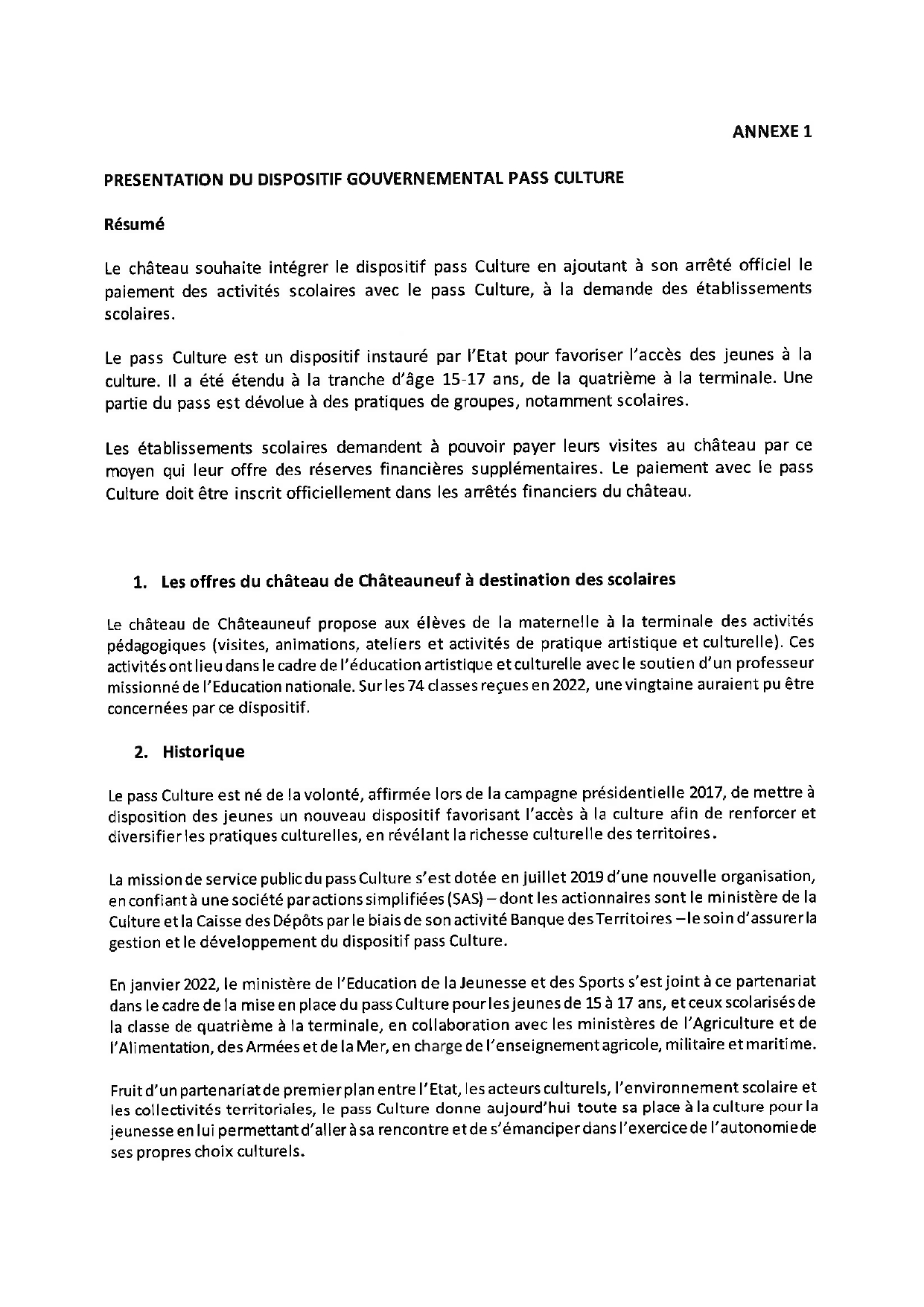 ANNEXE 1

PRESENTATION DU DISPOSITIF GOUVERNEMENTAL PASS CULTURE

Résumé

Le château souhaite intégrer le dispositif pass Culture en ajoutant à son arrêté officiel le paiement des activités scolaires avec le pass Culture, à la demande des établissements scolaires.

Le pass Culture est un dispositif instauré par l'Etat pour favoriser l'accès des jeunes à la culture. Il a été étendu à la tranche d'âge 15-17 ans, de la quatrième à la terminale. Une partie du pass est dévolue à des pratiques de groupes, notamment scolaires.

Les établissements scolaires demandent à pouvoir payer leurs visites au château par ce moyen qui leur offre des réserves financières supplémentaires. Le paiement avec le pass Culture doit être inscrit officiellement dans les arrêtés financiers du château.

1. Les offres du château de Châteauneuf à destination des scolaires

Le château de Châteauneuf propose aux élèves de la maternelle à la terminale des activités pédagogiques (visites, animations, ateliers et activités de pratique artistique et culturelle). Ces activités ont lieu dans le cadre de l'éducation artistique et culturelle avec le soutien d'un professeur missionné de l'Education nationale. Sur les 74 classes reçues en 2022, une vingtaine auraient pu être concernées par ce dispositif.

2. Historique

Le pass Culture est né de la volonté, affirmée lors de la campagne présidentielle 2017, de mettre à disposition des jeunes un nouveau dispositif favorisant l'accès à la culture afin de renforcer et diversifier les pratiques culturelles, en révélant la richesse culturelle des territoires.

La mission de service public du pass Culture s'est dotée en juillet 2019 d'une nouvelle organisation, en confiant à une société par actions simplifiées (SAS) – dont les actionnaires sont le ministère de la Culture et la Caisse des Dépôts par le biais de son activité Banque des Territoires – le soin d'assurer la gestion et le développement du dispositif pass Culture.

En janvier 2022, le ministère de l'Education de la Jeunesse et des Sports s'est joint à ce partenariat dans le cadre de la mise en place du pass Culture pour les jeunes de 15 à 17 ans, et ceux scolarisés de la classe de quatrième à la terminale, en collaboration avec les ministères de l'Agriculture et de l'Alimentation, des Armées et de la Mer, en charge de l'enseignement agricole, militaire et maritime.

Fruit d'un partenariat de premier plan entre l'Etat, les acteurs culturels, l'environnement scolaire et les collectivités territoriales, le pass Culture donne aujourd'hui toute sa place à la culture pour la jeunesse en lui permettant d'aller à sa rencontre et de s'émanciper dans l'exercice de l'autonomie de ses propres choix culturels.